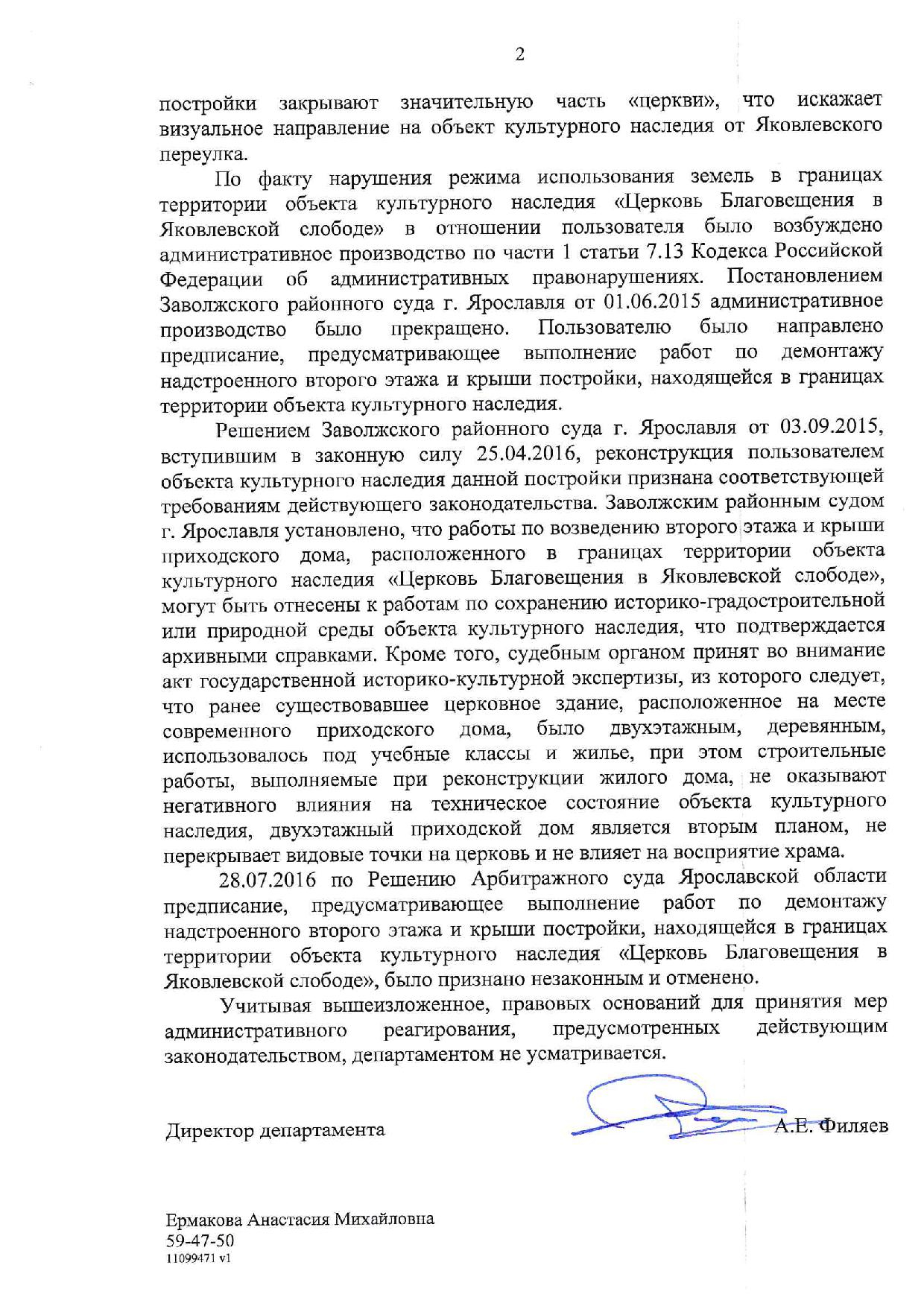 2

постройки закрывают значительную часть «церкви», что искажает визуальное направление на объект культурного наследия от Яковлевского переулка.

По факту нарушения режима использования земель в границах территории объекта культурного наследия «Церковь Благовещения в Яковлевской слободе» в отношении пользователя было возбуждено административное производство по части 1 статьи 7.13 Кодекса Российской Федерации об административных правонарушениях. Постановлением Заволжского районного суда г. Ярославля от 01.06.2015 административное производство было прекращено. Пользователю было направлено предписание, предусматривающее выполнение работ по демонтажу надстроенного второго этажа и крыши постройки, находящейся в границах территории объекта культурного наследия.

Решением Заволжского районного суда г. Ярославля от 03.09.2015, вступившим в законную силу 25.04.2016, реконструкция пользователем объекта культурного наследия данной постройки признана соответствующей требованиям действующего законодательства. Заволжским районным судом г. Ярославля установлено, что работы по возведению второго этажа и крыши приходского дома, расположенного в границах территории объекта культурного наследия «Церковь Благовещения в Яковлевской слободе», могут быть отнесены к работам по сохранению историко-градостроительной или природной среды объекта культурного наследия, что подтверждается архивными справками. Кроме того, судебным органом принят во внимание акт государственной историко-культурной экспертизы, из которого следует, что ранее существовавшее церковное здание, расположенное на месте современного приходского дома, было двухэтажным, деревянным, использовалось под учебные классы и жилье, при этом строительные работы, выполняемые при реконструкции жилого дома, не оказывают негативного влияния на техническое состояние объекта культурного наследия, двухэтажный приходской дом является вторым планом, не перекрывает видовые точки на церковь и не влияет на восприятие храма.

28.07.2016 по Решению Арбитражного суда Ярославской области предписание, предусматривающее выполнение работ по демонтажу надстроенного второго этажа и крыши постройки, находящейся в границах территории объекта культурного наследия «Церковь Благовещения в Яковлевской слободе», было признано незаконным и отменено.

Учитывая вышеизложенное, правовых оснований для принятия мер административного реагирования, предусмотренных действующим законодательством, департаментом не усматривается.

Директор департамента А.Е. Филяев

Ермакова Анастасия Михайловна
59-47-50
11099471 v1